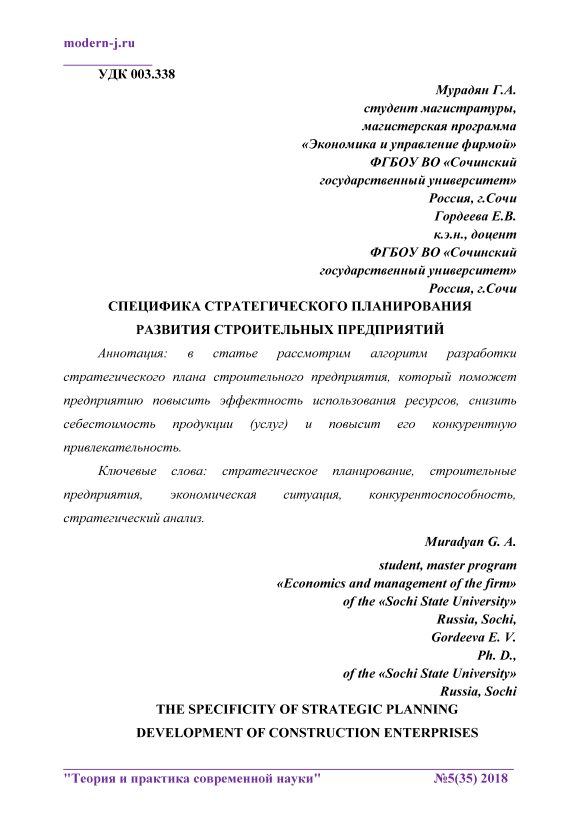 modern-j.ru

УДК 003.338

Мурадян Г.А.
студент магистратуры,
магистерская программа
«Экономика и управление фирмой»
ФГБОУ ВО «Сочинский
государственный университет»
Россия, г.Сочи
Гордеева Е.В.
к.э.н., доцент
ФГБОУ ВО «Сочинский
государственный университет»
Россия, г.Сочи

СПЕЦИФИКА СТРАТЕГИЧЕСКОГО ПЛАНИРОВАНИЯ
РАЗВИТИЯ СТРОИТЕЛЬНЫХ ПРЕДПРИЯТИЙ

Аннотация: в статье рассмотрим алгоритм разработки стратегического плана строительного предприятия, который поможет предприятию повысить эффектность использования ресурсов, снизить себестоимость продукции (услуг) и повысит его конкурентную привлекательность.

Ключевые слова: стратегическое планирование, строительные предприятия, экономическая ситуация, конкурентоспособность, стратегический анализ.

Muradyan G. A.
student, master program
«Economics and management of the firm»
of the «Sochi State University»
Russia, Sochi,
Gordeeva E. V.
Ph. D.,
of the «Sochi State University»
Russia, Sochi

THE SPECIFICITY OF STRATEGIC PLANNING
DEVELOPMENT OF CONSTRUCTION ENTERPRISES

"Теория и практика современной науки" №5(35) 2018